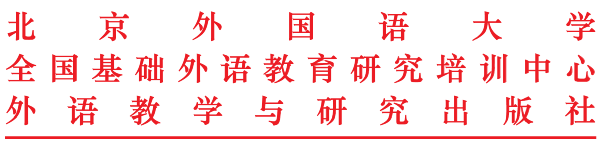 北京外国语大学
全国基础外语教育研究培训中心
外语教学与研究出版社